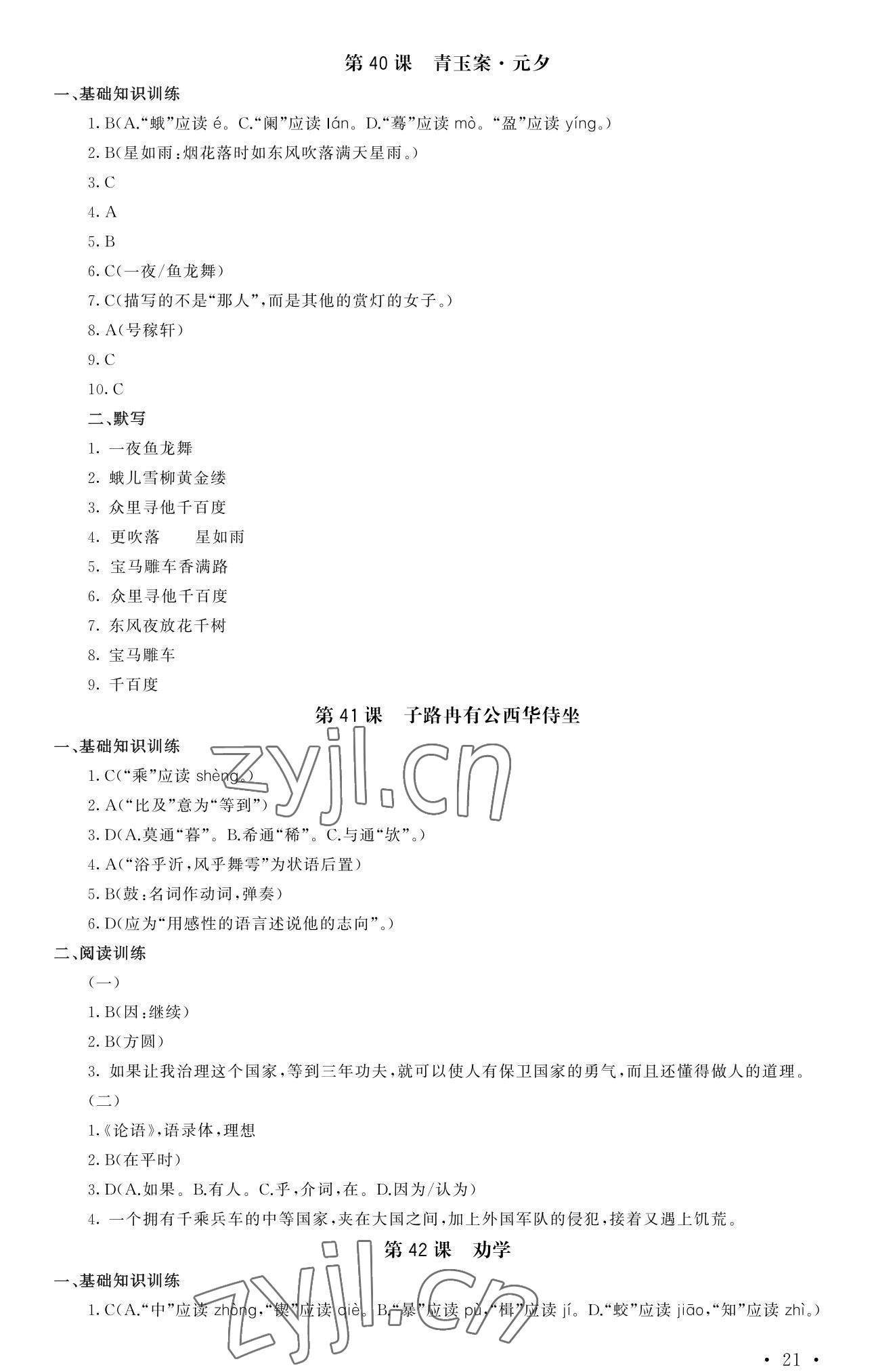 第 40 课　青玉案·元夕

一、基础知识训练

1. B(A.“蛾”应读 é。C.“阑”应读 lán。D.“蓦”应读 mò。“盈”应读 yíng。)

2. B(星如雨:烟花落时如东风吹落满天星雨。)

3. C

4. A

5. B

6. C(一夜/鱼龙舞)

7. C(描写的不是“那人”,而是其他的赏灯的女子。)

8. A(号稼轩)

9. C

10. C

二、默写

1. 一夜鱼龙舞

2. 蛾儿雪柳黄金缕

3. 众里寻他千百度

4. 更吹落　　星如雨

5. 宝马雕车香满路

6. 众里寻他千百度

7. 东风夜放花千树

8. 宝马雕车

9. 千百度

第 41 课　子路冉有公西华侍坐

一、基础知识训练

1. C(“乘”应读 shèng。)

2. A(“比及”意为“等到”)

3. D(A.莫通“暮”。B.希通“稀”。C.与通“欤”。)

4. A(“浴乎沂,风乎舞雩”为状语后置)

5. B(鼓:名词作动词,弹奏)

6. D(应为“用感性的语言述说他的志向”。)

二、阅读训练

(一)

1. B(因:继续)

2. B(方圆)

3. 如果让我治理这个国家,等到三年功夫,就可以使人有保卫国家的勇气,而且还懂得做人的道理。

(二)

1.《论语》,语录体,理想

2. B(在平时)

3. D(A.如果。B.有人。C.乎,介词,在。D.因为/认为)

4. 一个拥有千乘兵车的中等国家,夹在大国之间,加上外国军队的侵犯,接着又遇上饥荒。

第 42 课　劝学

一、基础知识训练

1. C(A.“中”应读 zhòng,“锲”应读 qiè。B.“暴”应读 pù,“楫”应读 jí。D.“蛟”应读 jiāo,“知”应读 zhì。)

zyjl.cn

zyjl.cn

· 21 ·